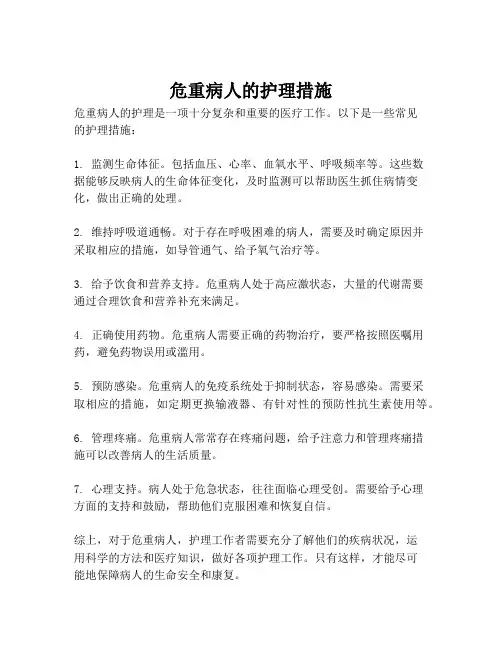 危重病人的护理措施

危重病人的护理是一项十分复杂和重要的医疗工作。以下是一些常见的护理措施：

1. 监测生命体征。包括血压、心率、血氧水平、呼吸频率等。这些数据能够反映病人的生命体征变化，及时监测可以帮助医生抓住病情变化，做出正确的处理。

2. 维持呼吸道通畅。对于存在呼吸困难的病人，需要及时确定原因并采取相应的措施，如导管通气、给予氧气治疗等。

3. 给予饮食和营养支持。危重病人处于高应激状态，大量的代谢需要通过合理饮食和营养补充来满足。

4. 正确使用药物。危重病人需要正确的药物治疗，要严格按照医嘱用药，避免药物误用或滥用。

5. 预防感染。危重病人的免疫系统处于抑制状态，容易感染。需要采取相应的措施，如定期更换输液器、有针对性的预防性抗生素使用等。

6. 管理疼痛。危重病人常常存在疼痛问题，给予注意力和管理疼痛措施可以改善病人的生活质量。

7. 心理支持。病人处于危急状态，往往面临心理受创。需要给予心理方面的支持和鼓励，帮助他们克服困难和恢复自信。

综上，对于危重病人，护理工作者需要充分了解他们的疾病状况，运用科学的方法和医疗知识，做好各项护理工作。只有这样，才能尽可能地保障病人的生命安全和康复。